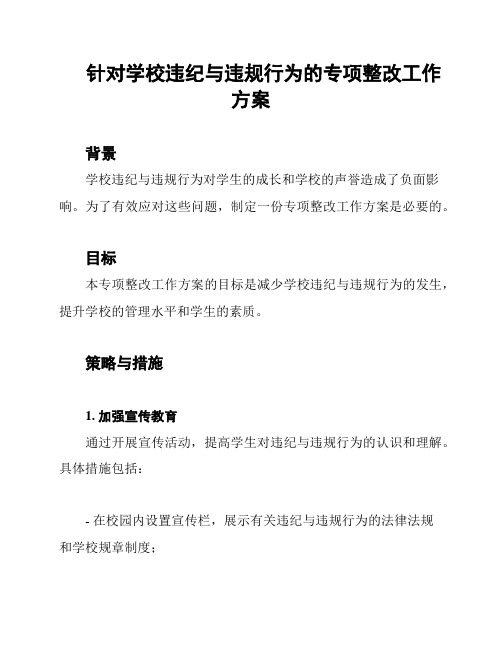 针对学校违纪与违规行为的专项整改工作方案

背景

学校违纪与违规行为对学生的成长和学校的声誉造成了负面影响。为了有效应对这些问题，制定一份专项整改工作方案是必要的。

目标

本专项整改工作方案的目标是减少学校违纪与违规行为的发生，提升学校的管理水平和学生的素质。

策略与措施

1. 加强宣传教育

通过开展宣传活动，提高学生对违纪与违规行为的认识和理解。具体措施包括：

- 在校园内设置宣传栏，展示有关违纪与违规行为的法律法规和学校规章制度；